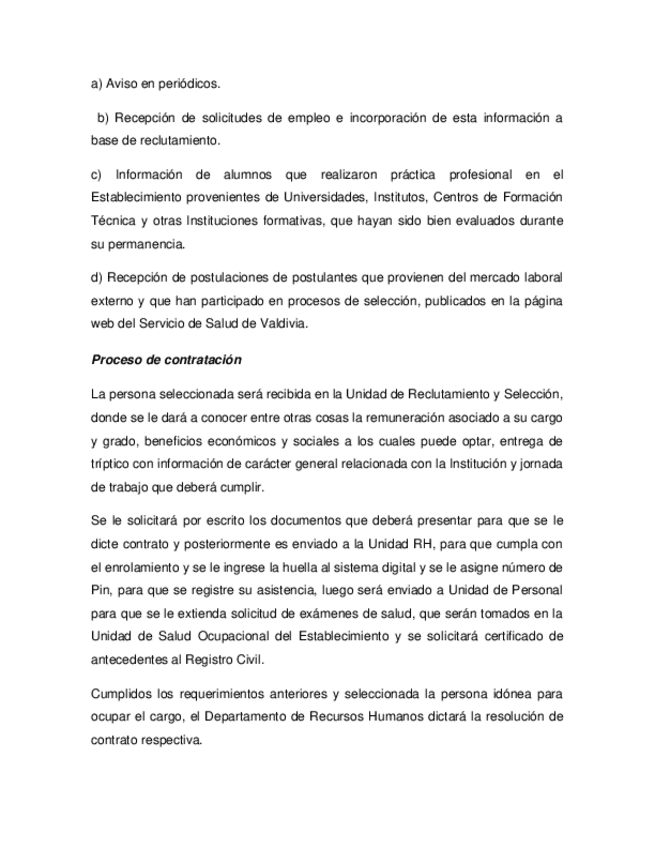 a) Aviso en periódicos.

b) Recepción de solicitudes de empleo e incorporación de esta información a base de reclutamiento.

c) Información de alumnos que realizaron práctica profesional en el Establecimiento provenientes de Universidades, Institutos, Centros de Formación Técnica y otras Instituciones formativas, que hayan sido bien evaluados durante su permanencia.

d) Recepción de postulaciones de postulantes que provienen del mercado laboral externo y que han participado en procesos de selección, publicados en la página web del Servicio de Salud de Valdivia.

Proceso de contratación

La persona seleccionada será recibida en la Unidad de Reclutamiento y Selección, donde se le dará a conocer entre otras cosas la remuneración asociado a su cargo y grado, beneficios económicos y sociales a los cuales puede optar, entrega de tríptico con información de carácter general relacionada con la Institución y jornada de trabajo que deberá cumplir.

Se le solicitará por escrito los documentos que deberá presentar para que se le dicte contrato y posteriormente es enviado a la Unidad RH, para que cumpla con el enrolamiento y se le ingrese la huella al sistema digital y se le asigne número de Pin, para que se registre su asistencia, luego será enviado a Unidad de Personal para que se le extienda solicitud de exámenes de salud, que serán tomados en la Unidad de Salud Ocupacional del Establecimiento y se solicitará certificado de antecedentes al Registro Civil.

Cumplidos los requerimientos anteriores y seleccionada la persona idónea para ocupar el cargo, el Departamento de Recursos Humanos dictará la resolución de contrato respectiva.